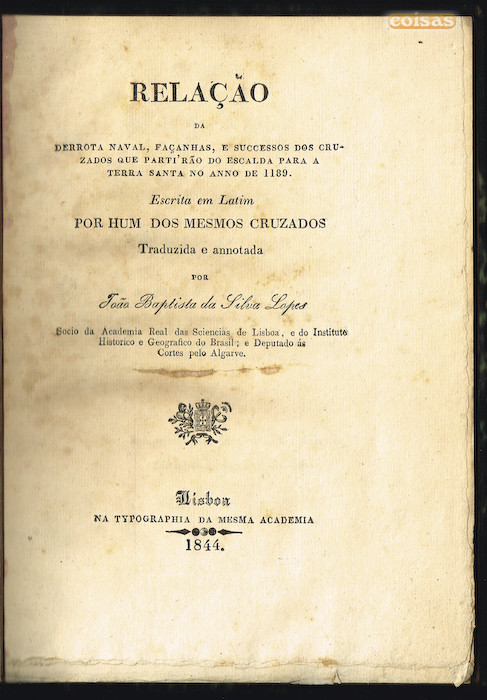 coisas

RELAÇÃO

DA

DERROTA NAVAL, FAÇANHAS, E SUCCESSOS DOS CRUZADOS QUE PARTI'RÃO DO ESCALDA PARA A TERRA SANTA NO ANNO DE 1189.

Escrita em Latim

POR HUM DOS MESMOS CRUZADOS

Traduzida e annotada

POR

João Baptista da Silva Lopes

Socio da Academia Real das Sciencias de Lisboa, e do Instituto Historico e Geografico do Brasil; e Deputado ás Cortes pelo Algarve.

Lisboa

NA TYPOGRAPHIA DA MESMA ACADEMIA

1844.